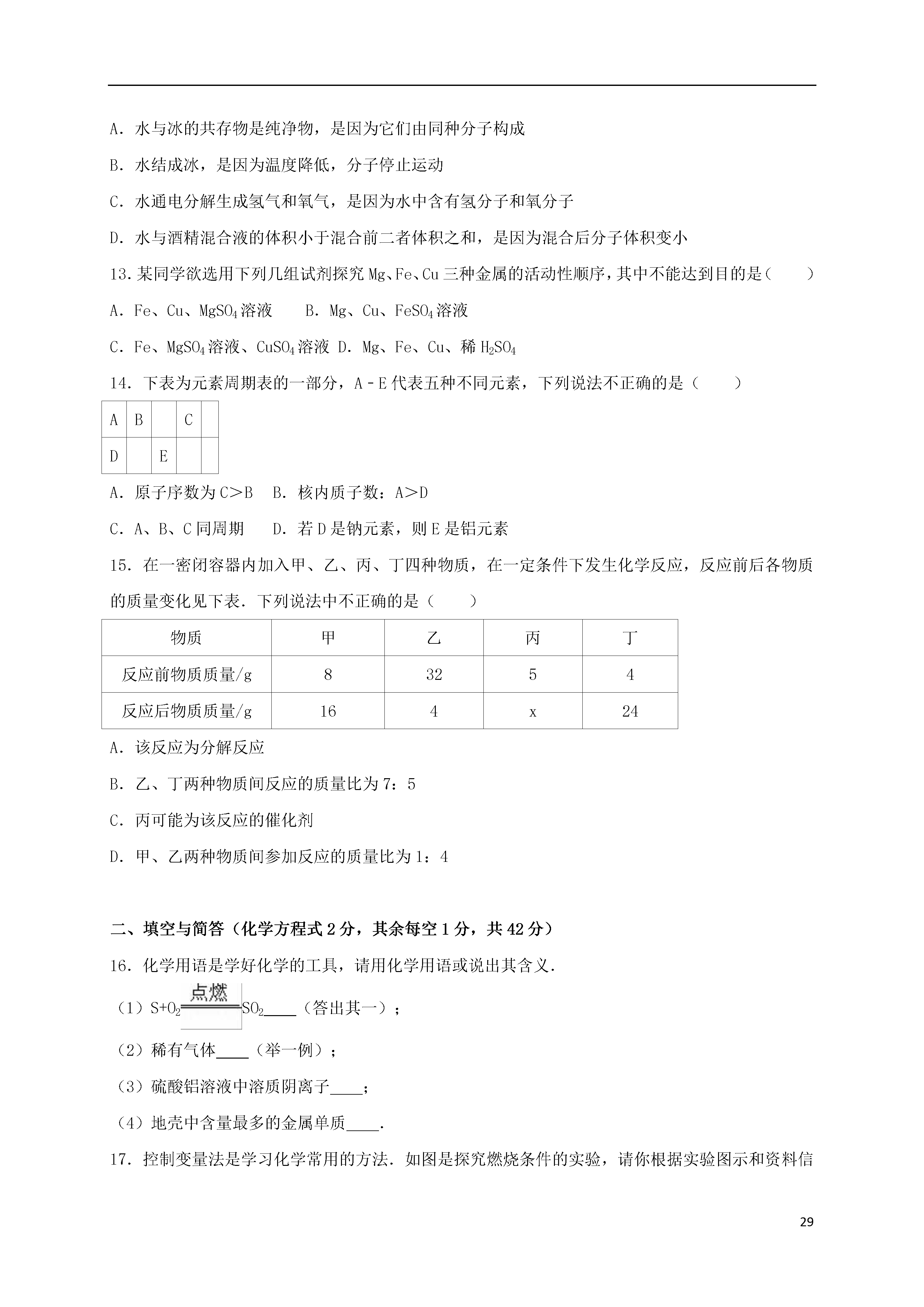 A．水与冰的共存物是纯净物，是因为它们由同种分子构成

B．水结成冰，是因为温度降低，分子停止运动

C．水通电分解生成氢气和氧气，是因为水中含有氢分子和氧分子

D．水与酒精混合液的体积小于混合前二者体积之和，是因为混合后分子体积变小

13.某同学欲选用下列几组试剂探究 Mg、Fe、Cu 三种金属的活动性顺序，其中不能达到目的是（　　）

A．Fe、Cu、$MgSO_4$溶液　　B．Mg、Cu、$FeSO_4$溶液

C．Fe、$MgSO_4$溶液、$CuSO_4$溶液 D．Mg、Fe、Cu、稀 $H_2SO_4$

14．下表为元素周期表的一部分，A﹣E 代表五种不同元素，下列说法不正确的是（　　）

| A | B |  | C |  |
|---|---|---|---|---|
| D |  | E |  |  |

A．原子序数为 C＞B　B．核内质子数：A＞D

C．A、B、C 同周期　　D．若 D 是钠元素，则 E 是铝元素

15．在一密闭容器内加入甲、乙、丙、丁四种物质，在一定条件下发生化学反应，反应前后各物质的质量变化见下表．下列说法中不正确的是（　　）

| 物质 | 甲 | 乙 | 丙 | 丁 |
|---|---|---|---|---|
| 反应前物质质量/g | 8 | 32 | 5 | 4 |
| 反应后物质质量/g | 16 | 4 | x | 24 |

A．该反应为分解反应

B．乙、丁两种物质间反应的质量比为 7：5

C．丙可能为该反应的催化剂

D．甲、乙两种物质间参加反应的质量比为 1：4

二、填空与简答（化学方程式 2 分，其余每空 1 分，共 42 分）

16．化学用语是学好化学的工具，请用化学用语或说出其含义．

（1）$S+O_2 \xlongequal{点燃} SO_2$____（答出其一）；

（2）稀有气体____（举一例）；

（3）硫酸铝溶液中溶质阴离子____；

（4）地壳中含量最多的金属单质____．

17．控制变量法是学习化学常用的方法．如图是探究燃烧条件的实验，请你根据实验图示和资料信

29